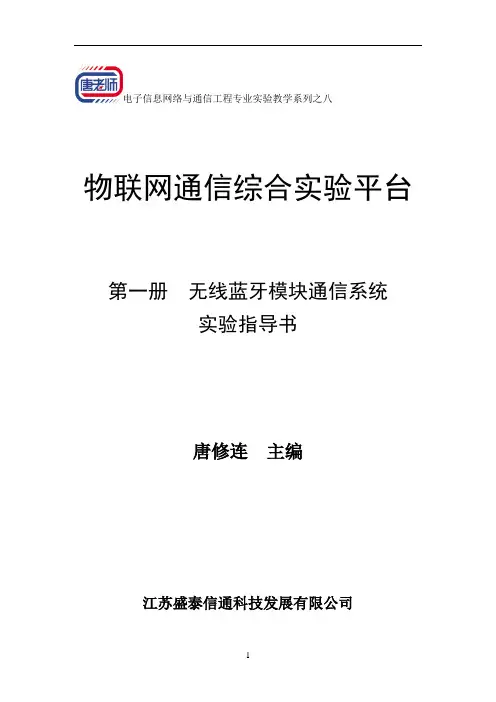 唐老师

电子信息网络与通信工程专业实验教学系列之八

物联网通信综合实验平台

第一册 无线蓝牙模块通信系统
实验指导书

唐修连 主编

江苏盛泰信通科技发展有限公司

1